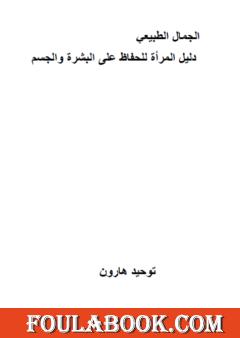 الجمال الطبيعي
دليل المرأة للحفاظ على البشرة والجسم

توحيد هارون

FOULABOOK.COM